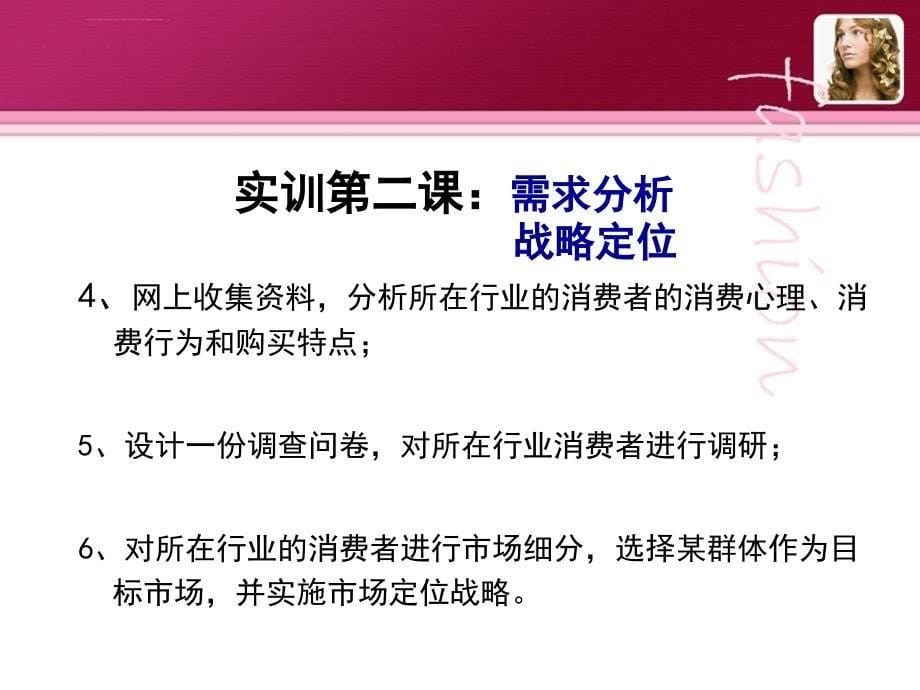 fashion

实训第二课：需求分析
战略定位

4、网上收集资料，分析所在行业的消费者的消费心理、消费行为和购买特点；

5、设计一份调查问卷，对所在行业消费者进行调研；

6、对所在行业的消费者进行市场细分，选择某群体作为目标市场，并实施市场定位战略。